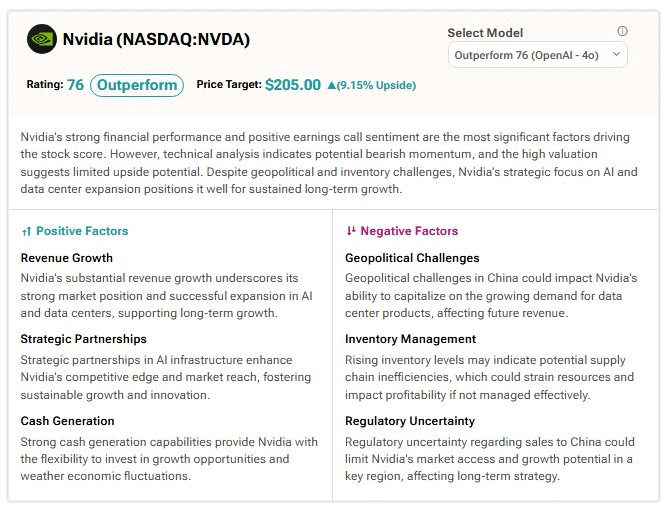 Nvidia (NASDAQ:NVDA)

Select Model

Outperform 76 (OpenAI - 4o)

Rating: 76 Outperform Price Target: $205.00 ▲(9.15% Upside)

Nvidia's strong financial performance and positive earnings call sentiment are the most significant factors driving the stock score. However, technical analysis indicates potential bearish momentum, and the high valuation suggests limited upside potential. Despite geopolitical and inventory challenges, Nvidia's strategic focus on AI and data center expansion positions it well for sustained long-term growth.

Positive Factors

Revenue Growth

Nvidia's substantial revenue growth underscores its strong market position and successful expansion in AI and data centers, supporting long-term growth.

Strategic Partnerships

Strategic partnerships in AI infrastructure enhance Nvidia's competitive edge and market reach, fostering sustainable growth and innovation.

Cash Generation

Strong cash generation capabilities provide Nvidia with the flexibility to invest in growth opportunities and weather economic fluctuations.

Negative Factors

Geopolitical Challenges

Geopolitical challenges in China could impact Nvidia's ability to capitalize on the growing demand for data center products, affecting future revenue.

Inventory Management

Rising inventory levels may indicate potential supply chain inefficiencies, which could strain resources and impact profitability if not managed effectively.

Regulatory Uncertainty

Regulatory uncertainty regarding sales to China could limit Nvidia's market access and growth potential in a key region, affecting long-term strategy.